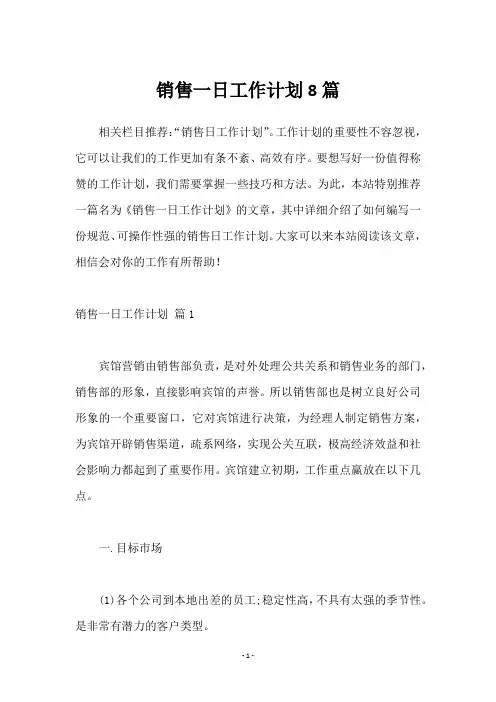 销售一日工作计划8篇

相关栏目推荐:“销售日工作计划”。工作计划的重要性不容忽视，它可以让我们的工作更加有条不紊、高效有序。要想写好一份值得称赞的工作计划，我们需要掌握一些技巧和方法。为此，本站特别推荐一篇名为《销售一日工作计划》的文章，其中详细介绍了如何编写一份规范、可操作性强的销售日工作计划。大家可以来本站阅读该文章，相信会对你的工作有所帮助！

销售一日工作计划 篇1

宾馆营销由销售部负责，是对外处理公共关系和销售业务的部门，销售部的形象，直接影响宾馆的声誉。所以销售部也是树立良好公司形象的一个重要窗口，它对宾馆进行决策，为经理人制定销售方案，为宾馆开辟销售渠道，疏系网络，实现公关互联，极高经济效益和社会影响力都起到了重要作用。宾馆建立初期，工作重点赢放在以下几点。

一.目标市场

(1)各个公司到本地出差的员工;稳定性高，不具有太强的季节性。是非常有潜力的客户类型。

-1-